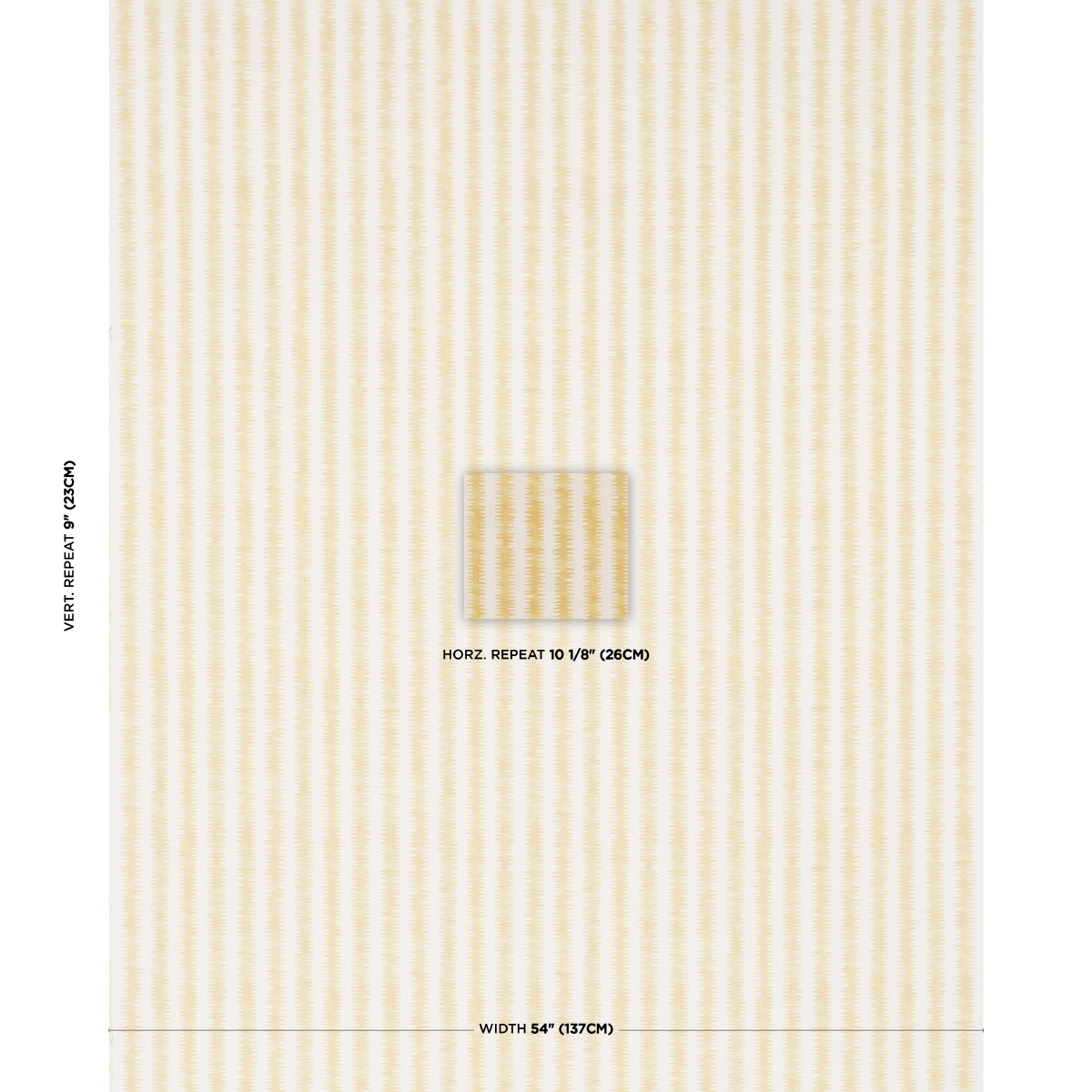 VERT. REPEAT 9" (23CM)

HORZ. REPEAT 10 1/8" (26CM)

WIDTH 54" (137CM)